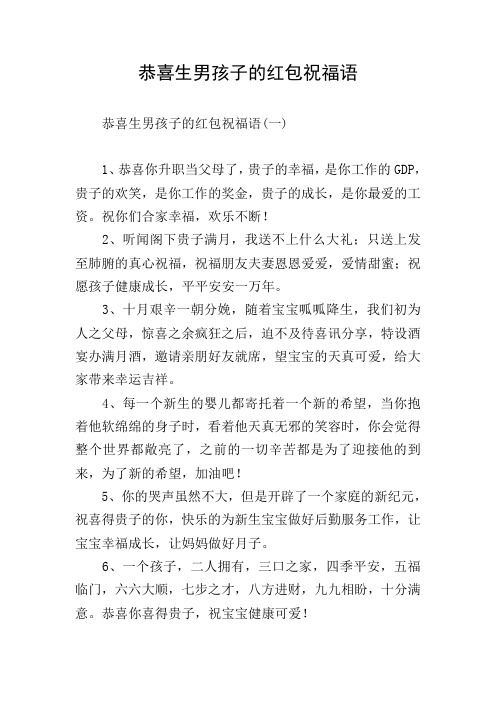 恭喜生男孩子的红包祝福语

恭喜生男孩子的红包祝福语(一)

1、恭喜你升职当父母了，贵子的幸福，是你工作的GDP，贵子的欢笑，是你工作的奖金，贵子的成长，是你最爱的工资。祝你们合家幸福，欢乐不断！

2、听闻阁下贵子满月，我送不上什么大礼；只送上发至肺腑的真心祝福，祝福朋友夫妻恩恩爱爱，爱情甜蜜；祝愿孩子健康成长，平平安安一万年。

3、十月艰辛一朝分娩，随着宝宝呱呱降生，我们初为人之父母，惊喜之余疯狂之后，迫不及待喜讯分享，特设酒宴办满月酒，邀请亲朋好友就席，望宝宝的天真可爱，给大家带来幸运吉祥。

4、每一个新生的婴儿都寄托着一个新的希望，当你抱着他软绵绵的身子时，看着他天真无邪的笑容时，你会觉得整个世界都敞亮了，之前的一切辛苦都是为了迎接他的到来，为了新的希望，加油吧！

5、你的哭声虽然不大，但是开辟了一个家庭的新纪元，祝喜得贵子的你，快乐的为新生宝宝做好后勤服务工作，让宝宝幸福成长，让妈妈做好月子。

6、一个孩子，二人拥有，三口之家，四季平安，五福临门，六六大顺，七步之才，八方进财，九九相盼，十分满意。恭喜你喜得贵子，祝宝宝健康可爱！